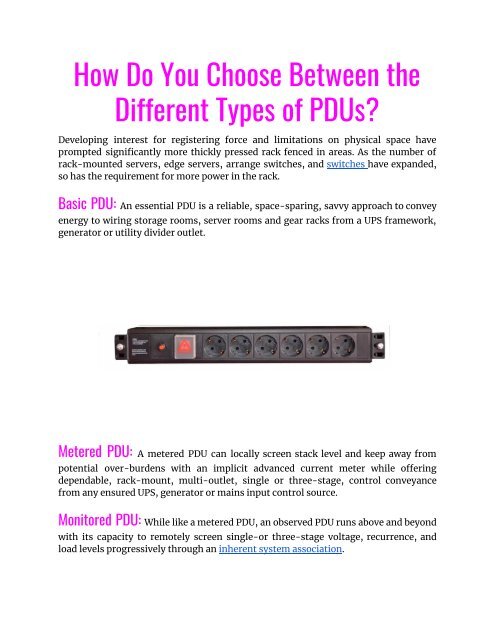 How Do You Choose Between the Different Types of PDUs?

Developing interest for registering force and limitations on physical space have prompted significantly more thickly pressed rack fenced in areas. As the number of rack-mounted servers, edge servers, arrange switches, and switches have expanded, so has the requirement for more power in the rack.

Basic PDU: An essential PDU is a reliable, space-sparing, savvy approach to convey energy to wiring storage rooms, server rooms and gear racks from a UPS framework, generator or utility divider outlet.

Metered PDU: A metered PDU can locally screen stack level and keep away from potential over-burdens with an implicit advanced current meter while offering dependable, rack-mount, multi-outlet, single or three-stage, control conveyance from any ensured UPS, generator or mains input control source.

Monitored PDU: While like a metered PDU, an observed PDU runs above and beyond with its capacity to remotely screen single-or three-stage voltage, recurrence, and load levels progressively through an inherent system association.